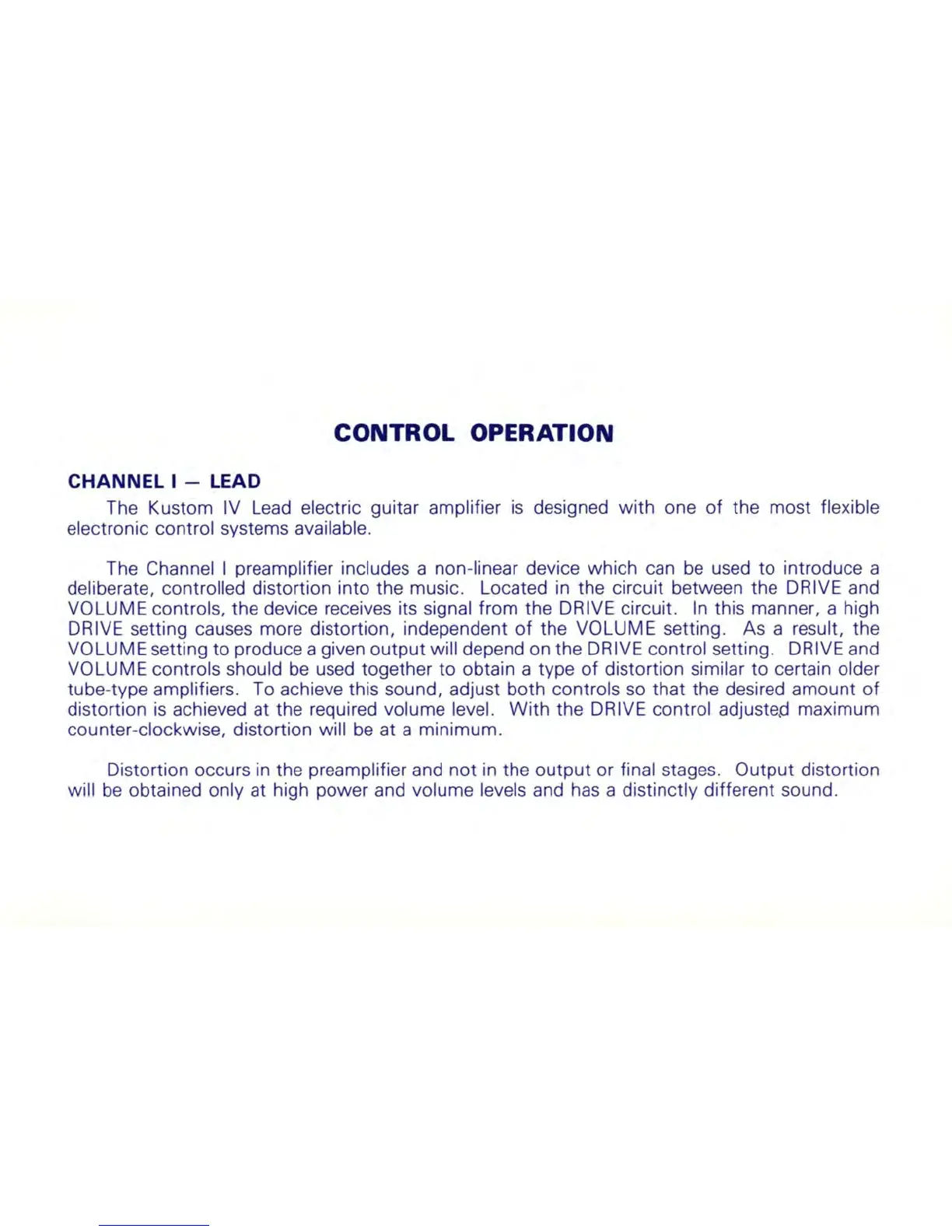 CONTROL OPERATION

CHANNEL I — LEAD

The Kustom IV Lead electric guitar amplifier is designed with one of the most flexible electronic control systems available.

The Channel I preamplifier includes a non-linear device which can be used to introduce a deliberate, controlled distortion into the music. Located in the circuit between the DRIVE and VOLUME controls, the device receives its signal from the DRIVE circuit. In this manner, a high DRIVE setting causes more distortion, independent of the VOLUME setting. As a result, the VOLUME setting to produce a given output will depend on the DRIVE control setting. DRIVE and VOLUME controls should be used together to obtain a type of distortion similar to certain older tube-type amplifiers. To achieve this sound, adjust both controls so that the desired amount of distortion is achieved at the required volume level. With the DRIVE control adjusted maximum counter-clockwise, distortion will be at a minimum.

Distortion occurs in the preamplifier and not in the output or final stages. Output distortion will be obtained only at high power and volume levels and has a distinctly different sound.